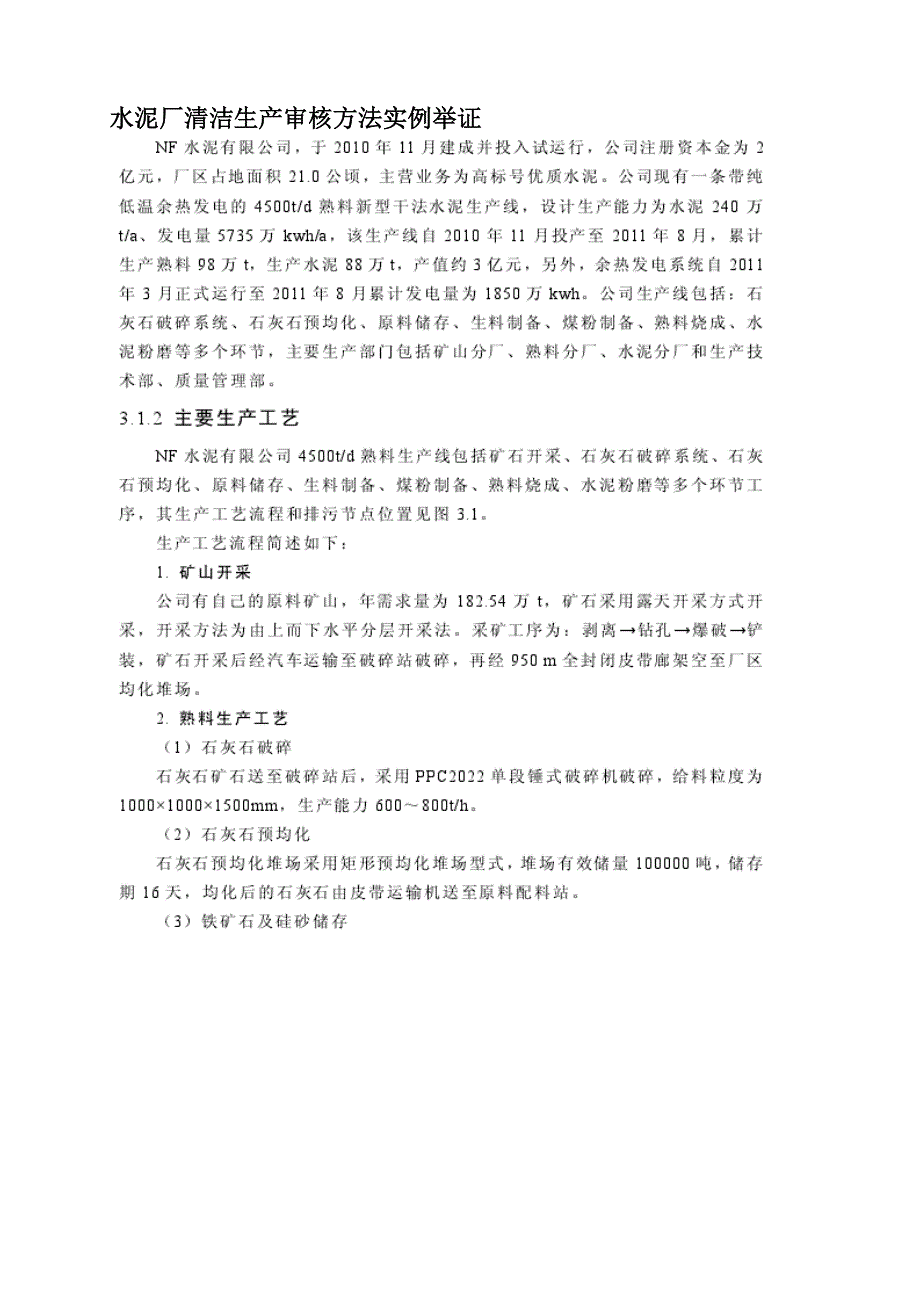 水泥厂清洁生产审核方法实例举证

NF 水泥有限公司，于 2010 年 11 月建成并投入试运行，公司注册资本金为 2 亿元，厂区占地面积 21.0 公顷，主营业务为高标号优质水泥。公司现有一条带纯低温余热发电的 4500t/d 熟料新型干法水泥生产线，设计生产能力为水泥 240 万 t/a、发电量 5735 万 kwh/a，该生产线自 2010 年 11 月投产至 2011 年 8 月，累计生产熟料 98 万 t，生产水泥 88 万 t，产值约 3 亿元，另外，余热发电系统自 2011 年 3 月正式运行至 2011 年 8 月累计发电量为 1850 万 kwh。公司生产线包括：石灰石破碎系统、石灰石预均化、原料储存、生料制备、煤粉制备、熟料烧成、水泥粉磨等多个环节，主要生产部门包括矿山分厂、熟料分厂、水泥分厂和生产技术部、质量管理部。

3.1.2 主要生产工艺

NF 水泥有限公司 4500t/d 熟料生产线包括矿石开采、石灰石破碎系统、石灰石预均化、原料储存、生料制备、煤粉制备、熟料烧成、水泥粉磨等多个环节工序，其生产工艺流程和排污节点位置见图 3.1。

生产工艺流程简述如下：

1. 矿山开采

公司有自己的原料矿山，年需求量为 182.54 万 t，矿石采用露天开采方式开采，开采方法为由上而下水平分层开采法。采矿工序为：剥离→钻孔→爆破→铲装，矿石开采后经汽车运输至破碎站破碎，再经 950 m 全封闭皮带廊架空至厂区均化堆场。

2. 熟料生产工艺

（1）石灰石破碎

石灰石矿石送至破碎站后，采用 PPC2022 单段锤式破碎机破碎，给料粒度为 1000×1000×1500mm，生产能力 600～800t/h。

（2）石灰石预均化

石灰石预均化堆场采用矩形预均化堆场型式，堆场有效储量 100000 吨，储存期 16 天，均化后的石灰石由皮带运输机送至原料配料站。

（3）铁矿石及硅砂储存